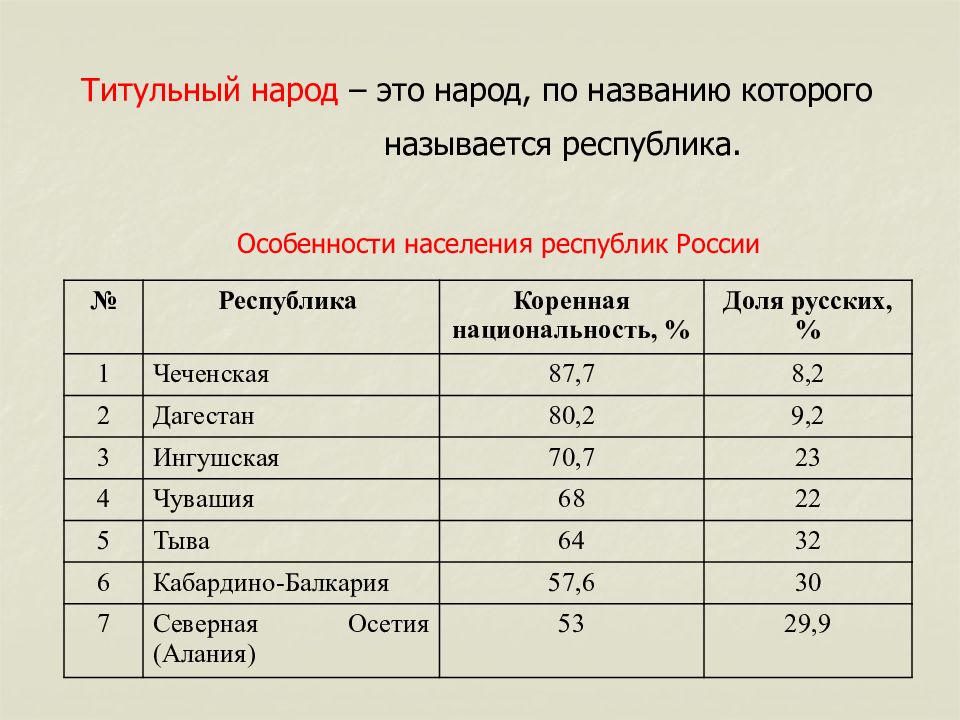 Титульный народ – это народ, по названию которого называется республика.

Особенности населения республик России

| № | Республика | Коренная национальность, % | Доля русских, % |
|---|---|---|---|
| 1 | Чеченская | 87,7 | 8,2 |
| 2 | Дагестан | 80,2 | 9,2 |
| 3 | Ингушская | 70,7 | 23 |
| 4 | Чувашия | 68 | 22 |
| 5 | Тыва | 64 | 32 |
| 6 | Кабардино-Балкария | 57,6 | 30 |
| 7 | Северная Осетия (Алания) | 53 | 29,9 |